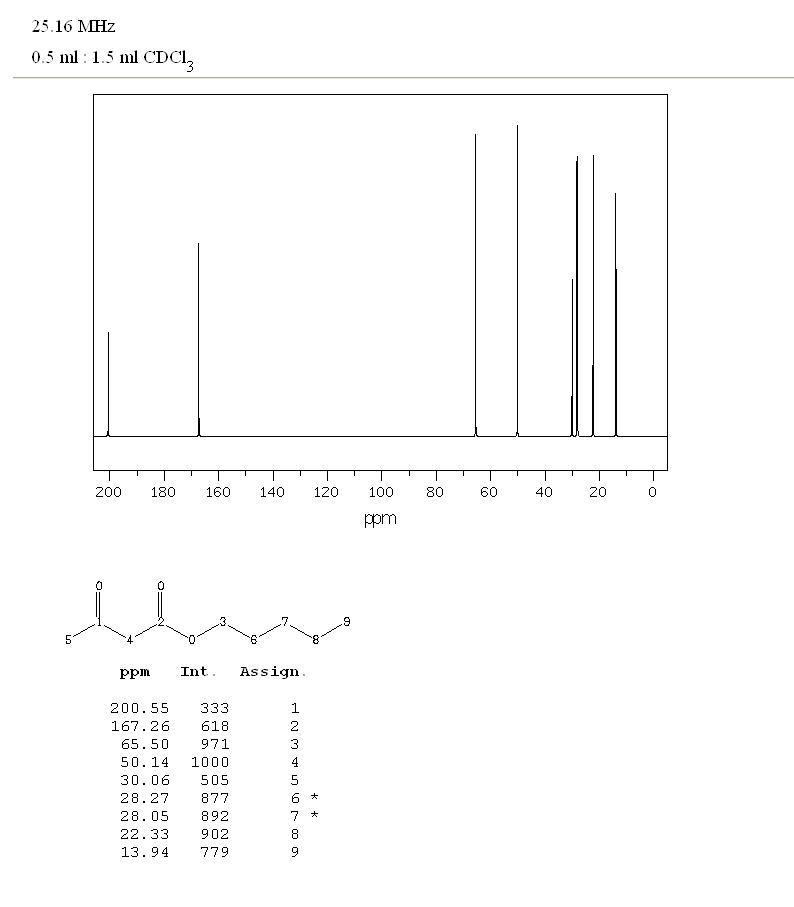 25.16 MHz
0.5 ml : 1.5 ml $CDCl_3$

200 180 160 140 120 100 80 60 40 20 0
ppm

O O
5 1 4 2 O 3 6 7 8 9

| ppm | Int. | Assign. |
|---|---|---|
| 200.55 | 333 | 1 |
| 167.26 | 618 | 2 |
| 65.50 | 971 | 3 |
| 50.14 | 1000 | 4 |
| 30.06 | 505 | 5 |
| 28.27 | 877 | 6 * |
| 28.05 | 892 | 7 * |
| 22.33 | 902 | 8 |
| 13.94 | 779 | 9 |